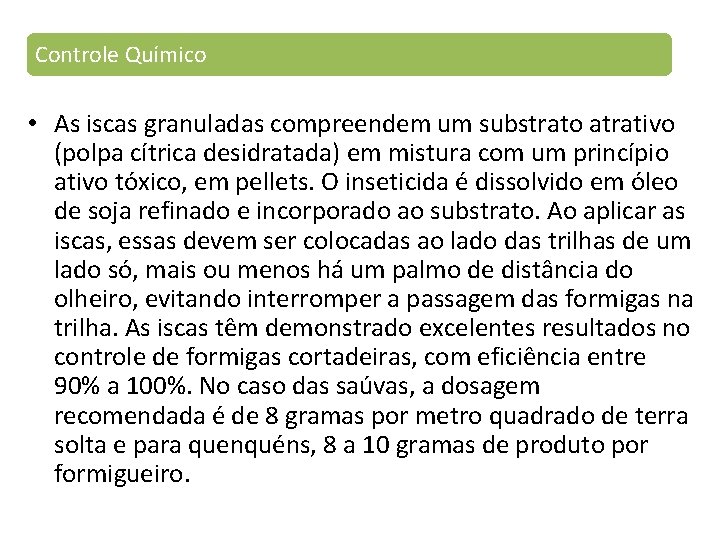 Controle Químico

• As iscas granuladas compreendem um substrato atrativo (polpa cítrica desidratada) em mistura com um princípio ativo tóxico, em pellets. O inseticida é dissolvido em óleo de soja refinado e incorporado ao substrato. Ao aplicar as iscas, essas devem ser colocadas ao lado das trilhas de um lado só, mais ou menos há um palmo de distância do olheiro, evitando interromper a passagem das formigas na trilha. As iscas têm demonstrado excelentes resultados no controle de formigas cortadeiras, com eficiência entre 90% a 100%. No caso das saúvas, a dosagem recomendada é de 8 gramas por metro quadrado de terra solta e para quenquéns, 8 a 10 gramas de produto por formigueiro.